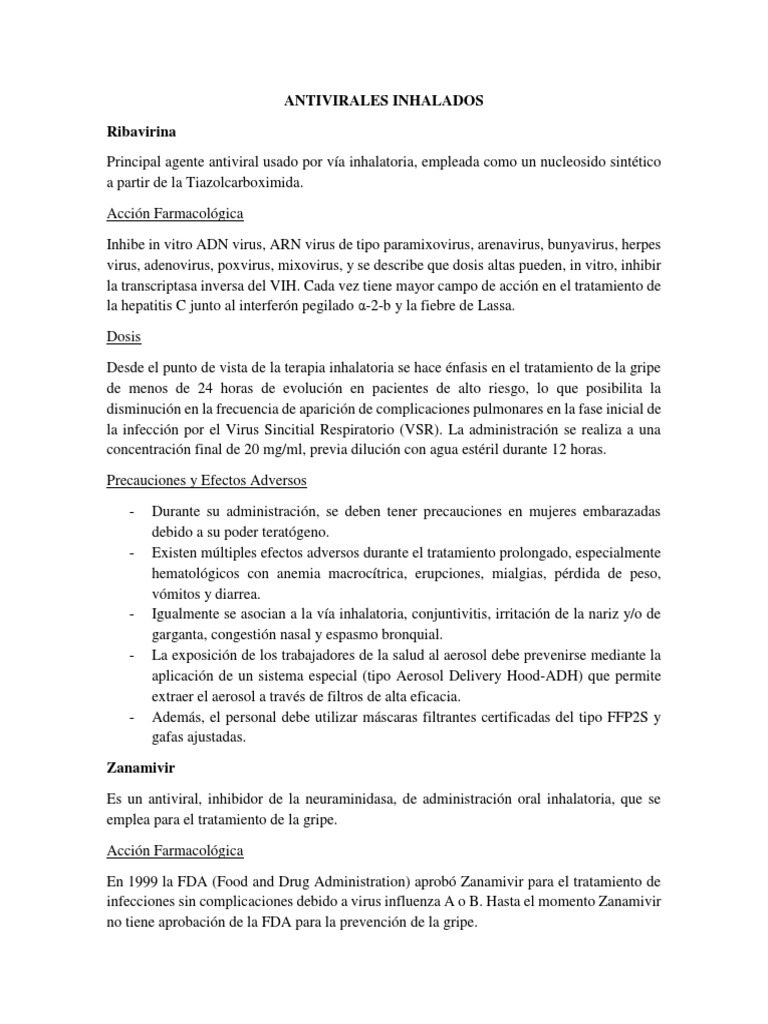 ANTIVIRALES INHALADOS

Ribavirina

Principal agente antiviral usado por vía inhalatoria, empleada como un nucleosido sintético a partir de la Tiazolcarboximida.

Acción Farmacológica

Inhibe in vitro ADN virus, ARN virus de tipo paramixovirus, arenavirus, bunyavirus, herpes virus, adenovirus, poxvirus, mixovirus, y se describe que dosis altas pueden, in vitro, inhibir la transcriptasa inversa del VIH. Cada vez tiene mayor campo de acción en el tratamiento de la hepatitis C junto al interferón pegilado α-2-b y la fiebre de Lassa.

Dosis

Desde el punto de vista de la terapia inhalatoria se hace énfasis en el tratamiento de la gripe de menos de 24 horas de evolución en pacientes de alto riesgo, lo que posibilita la disminución en la frecuencia de aparición de complicaciones pulmonares en la fase inicial de la infección por el Virus Sincitial Respiratorio (VSR). La administración se realiza a una concentración final de 20 mg/ml, previa dilución con agua estéril durante 12 horas.

Precauciones y Efectos Adversos

- Durante su administración, se deben tener precauciones en mujeres embarazadas debido a su poder teratógeno.
- Existen múltiples efectos adversos durante el tratamiento prolongado, especialmente hematológicos con anemia macrocítrica, erupciones, mialgias, pérdida de peso, vómitos y diarrea.
- Igualmente se asocian a la vía inhalatoria, conjuntivitis, irritación de la nariz y/o de garganta, congestión nasal y espasmo bronquial.
- La exposición de los trabajadores de la salud al aerosol debe prevenirse mediante la aplicación de un sistema especial (tipo Aerosol Delivery Hood-ADH) que permite extraer el aerosol a través de filtros de alta eficacia.
- Además, el personal debe utilizar máscaras filtrantes certificadas del tipo FFP2S y gafas ajustadas.

Zanamivir

Es un antiviral, inhibidor de la neuraminidasa, de administración oral inhalatoria, que se emplea para el tratamiento de la gripe.

Acción Farmacológica

En 1999 la FDA (Food and Drug Administration) aprobó Zanamivir para el tratamiento de infecciones sin complicaciones debido a virus influenza A o B. Hasta el momento Zanamivir no tiene aprobación de la FDA para la prevención de la gripe.